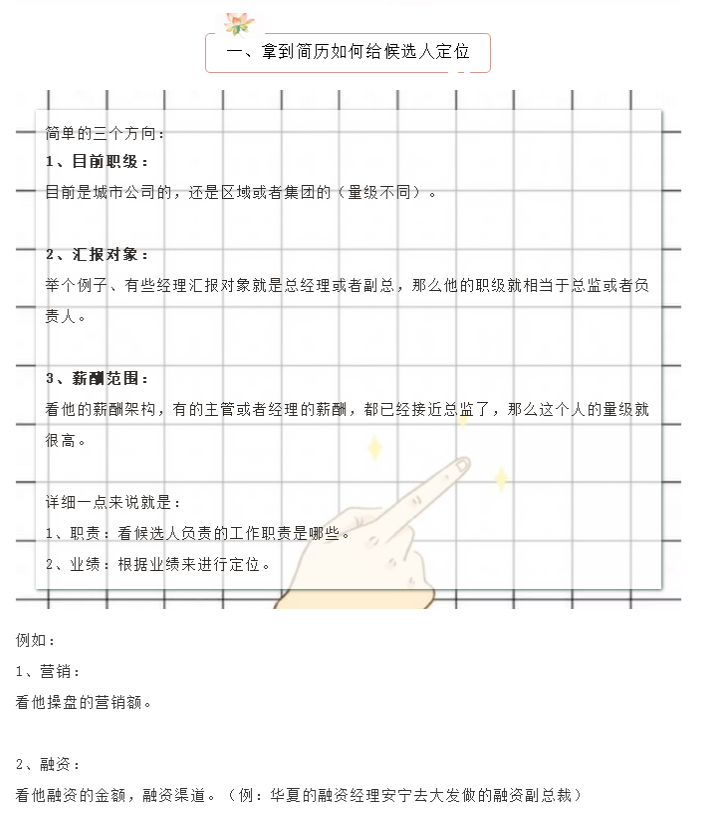 一、拿到简历如何给候选人定位

简单的三个方向：

1、目前职级：

目前是城市公司的，还是区域或者集团的（量级不同）。

2、汇报对象：

举个例子、有些经理汇报对象就是总经理或者副总，那么他的职级就相当于总监或者负责人。

3、薪酬范围：

看他的薪酬架构，有的主管或者经理的薪酬，都已经接近总监了，那么这个人的量级就很高。

详细一点来说就是：

1、职责：看候选人负责的工作职责是哪些。

2、业绩：根据业绩来进行定位。

例如：

1、营销：

看他操盘的营销额。

2、融资：

看他融资的金额，融资渠道。（例：华夏的融资经理安宁去大发做的融资副总裁）